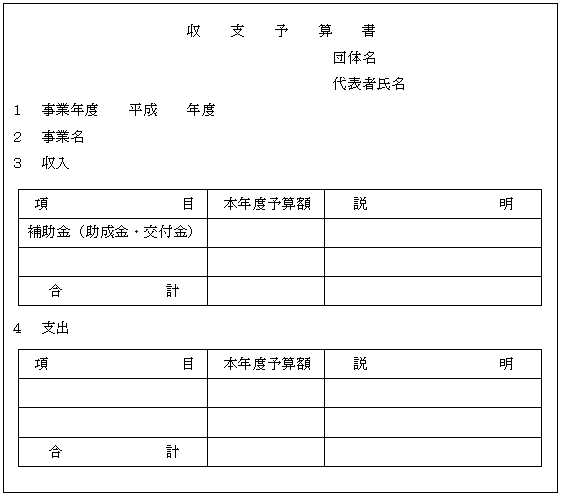 収　支　予　算　書

団体名

代表者氏名

1　事業年度　平成　年度

2　事業名

3　収入

| 項　　　　　目 | 本年度予算額 | 説　　　　　明 |
|---|---|---|
| 補助金（助成金・交付金） | | |
| | | |
| 合　　　　計 | | |

4　支出

| 項　　　　　目 | 本年度予算額 | 説　　　　　明 |
|---|---|---|
| | | |
| | | |
| 合　　　　計 | | |